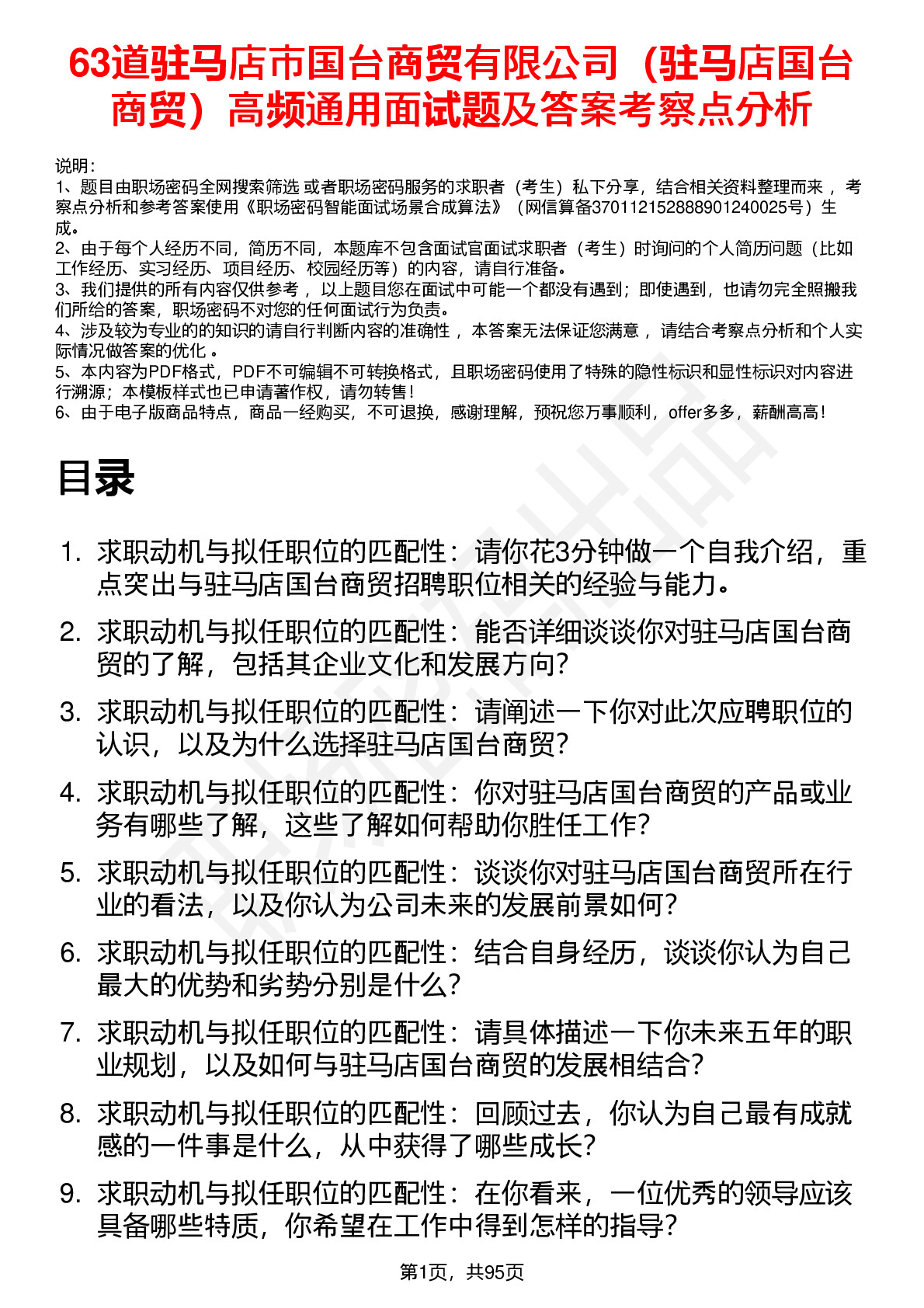 63道驻马店市国台商贸有限公司（驻马店国台商贸）高频通用面试题及答案考察点分析

说明：
1、题目由职场密码全网搜索筛选 或者职场密码服务的求职者（考生）私下分享，结合相关资料整理而来 ，考察点分析和参考答案使用《职场密码智能面试场景合成算法》（网信算备370112152888901240025号）生成。
2、由于每个人经历不同，简历不同，本题库不包含面试官面试求职者（考生）时询问的个人简历问题（比如工作经历、实习经历、项目经历、校园经历等）的内容，请自行准备。
3、我们提供的所有内容仅供参考 ，以上题目您在面试中可能一个都没有遇到；即使遇到，也请勿完全照搬我们所给的答案，职场密码不对您的任何面试行为负责。
4、涉及较为专业的的知识的请自行判断内容的准确性 ，本答案无法保证您满意 ，请结合考察点分析和个人实际情况做答案的优化 。
5、本内容为PDF格式，PDF不可编辑不可转换格式，且职场密码使用了特殊的隐性标识和显性标识对内容进行溯源；本模板样式也已申请著作权，请勿转售！
6、由于电子版商品特点，商品一经购买，不可退换，感谢理解，预祝您万事顺利，offer多多，薪酬高高！

目录

1. 求职动机与拟任职位的匹配性：请你花3分钟做一个自我介绍，重点突出与驻马店国台商贸招聘职位相关的经验与能力。
2. 求职动机与拟任职位的匹配性：能否详细谈谈你对驻马店国台商贸的了解，包括其企业文化和发展方向？
3. 求职动机与拟任职位的匹配性：请阐述一下你对此次应聘职位的认识，以及为什么选择驻马店国台商贸？
4. 求职动机与拟任职位的匹配性：你对驻马店国台商贸的产品或业务有哪些了解，这些了解如何帮助你胜任工作？
5. 求职动机与拟任职位的匹配性：谈谈你对驻马店国台商贸所在行业的看法，以及你认为公司未来的发展前景如何？
6. 求职动机与拟任职位的匹配性：结合自身经历，谈谈你认为自己最大的优势和劣势分别是什么？
7. 求职动机与拟任职位的匹配性：请具体描述一下你未来五年的职业规划，以及如何与驻马店国台商贸的发展相结合？
8. 求职动机与拟任职位的匹配性：回顾过去，你认为自己最有成就感的一件事是什么，从中获得了哪些成长？
9. 求职动机与拟任职位的匹配性：在你看来，一位优秀的领导应该具备哪些特质，你希望在工作中得到怎样的指导？

第1页，共95页